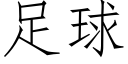 足球